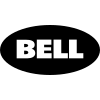 BELL